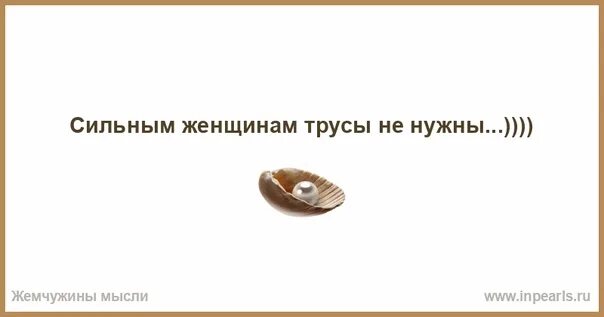 Сильным женщинам трусы не нужны...))))

Жемчужины мысли

www.inpearls.ru